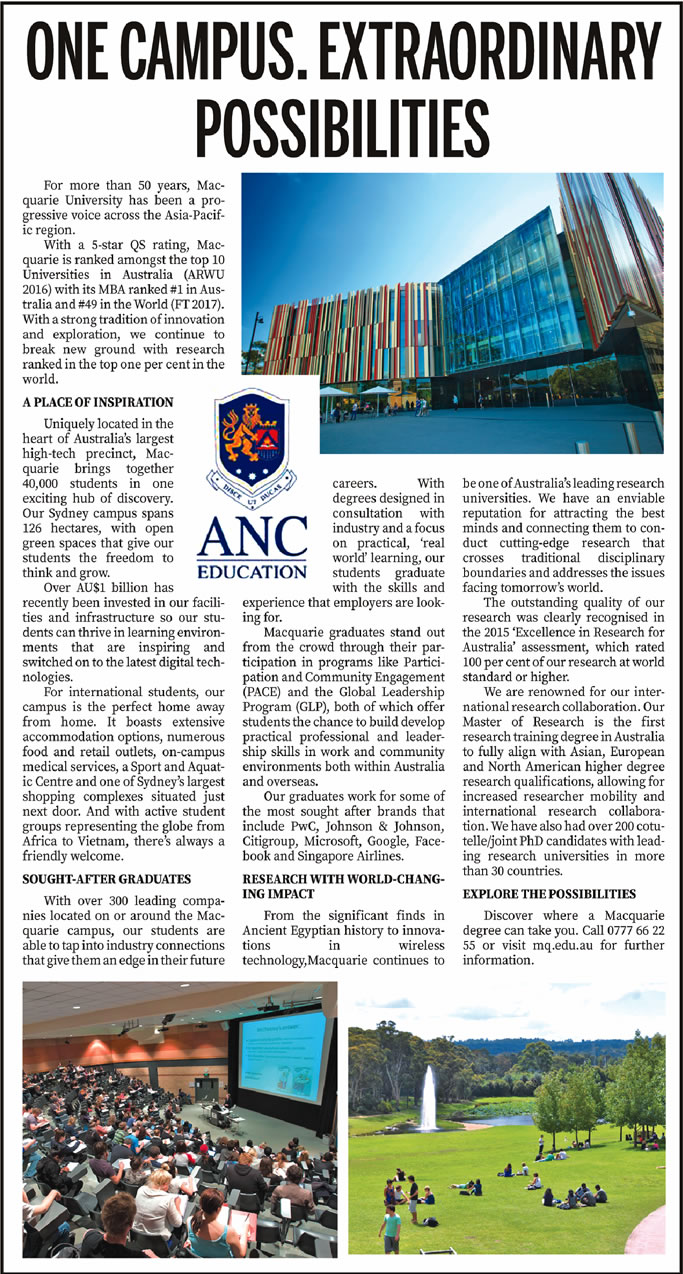 ONE CAMPUS. EXTRAORDINARY POSSIBILITIES

For more than 50 years, Macquarie University has been a progressive voice across the Asia-Pacific region.

With a 5-star QS rating, Macquarie is ranked amongst the top 10 Universities in Australia (ARWU 2016) with its MBA ranked #1 in Australia and #49 in the World (FT 2017). With a strong tradition of innovation and exploration, we continue to break new ground with research ranked in the top one per cent in the world.

A PLACE OF INSPIRATION

Uniquely located in the heart of Australia's largest high-tech precinct, Macquarie brings together 40,000 students in one exciting hub of discovery. Our Sydney campus spans 126 hectares, with open green spaces that give our students the freedom to think and grow.

Over AU$1 billion has recently been invested in our facilities and infrastructure so our students can thrive in learning environments that are inspiring and switched on to the latest digital technologies.

For international students, our campus is the perfect home away from home. It boasts extensive accommodation options, numerous food and retail outlets, on-campus medical services, a Sport and Aquatic Centre and one of Sydney's largest shopping complexes situated just next door. And with active student groups representing the globe from Africa to Vietnam, there's always a friendly welcome.

SOUGHT-AFTER GRADUATES

With over 300 leading companies located on or around the Macquarie campus, our students are able to tap into industry connections that give them an edge in their future careers. With degrees designed in consultation with industry and a focus on practical, 'real world' learning, our students graduate with the skills and experience that employers are looking for.

DISCE UT DUCAS

ANC EDUCATION

Macquarie graduates stand out from the crowd through their participation in programs like Participation and Community Engagement (PACE) and the Global Leadership Program (GLP), both of which offer students the chance to build develop practical professional and leadership skills in work and community environments both within Australia and overseas.

Our graduates work for some of the most sought after brands that include PwC, Johnson & Johnson, Citigroup, Microsoft, Google, Facebook and Singapore Airlines.

RESEARCH WITH WORLD-CHANGING IMPACT

From the significant finds in Ancient Egyptian history to innovations in wireless technology,Macquarie continues to be one of Australia's leading research universities. We have an enviable reputation for attracting the best minds and connecting them to conduct cutting-edge research that crosses traditional disciplinary boundaries and addresses the issues facing tomorrow's world.

The outstanding quality of our research was clearly recognised in the 2015 'Excellence in Research for Australia' assessment, which rated 100 per cent of our research at world standard or higher.

We are renowned for our international research collaboration. Our Master of Research is the first research training degree in Australia to fully align with Asian, European and North American higher degree research qualifications, allowing for increased researcher mobility and international research collaboration. We have also had over 200 cotutelle/joint PhD candidates with leading research universities in more than 30 countries.

EXPLORE THE POSSIBILITIES

Discover where a Macquarie degree can take you. Call 0777 66 22 55 or visit mq.edu.au for further information.